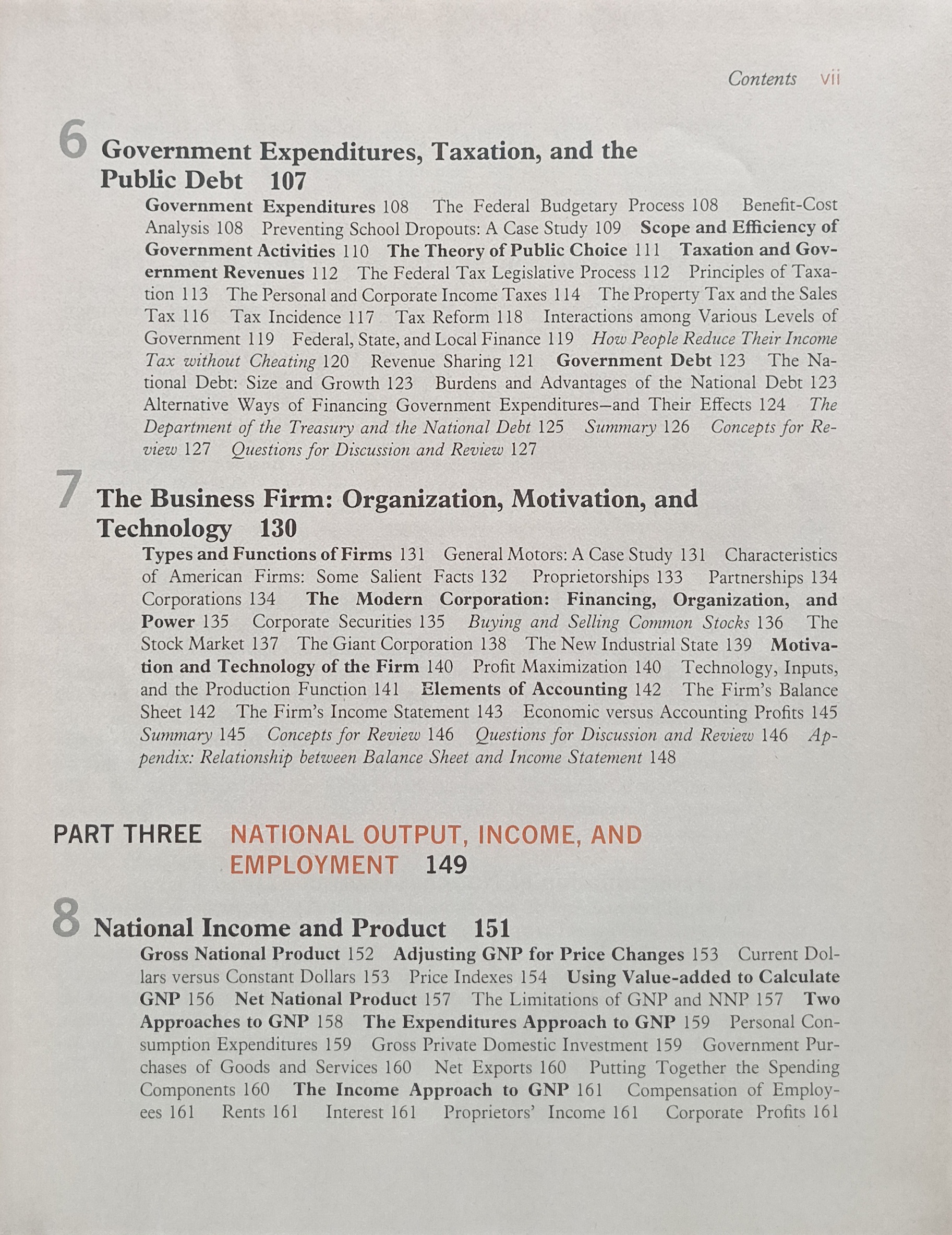 Contents vii

6 Government Expenditures, Taxation, and the Public Debt 107

Government Expenditures 108 The Federal Budgetary Process 108 Benefit-Cost Analysis 108 Preventing School Dropouts: A Case Study 109 Scope and Efficiency of Government Activities 110 The Theory of Public Choice 111 Taxation and Government Revenues 112 The Federal Tax Legislative Process 112 Principles of Taxation 113 The Personal and Corporate Income Taxes 114 The Property Tax and the Sales Tax 116 Tax Incidence 117 Tax Reform 118 Interactions among Various Levels of Government 119 Federal, State, and Local Finance 119 How People Reduce Their Income Tax without Cheating 120 Revenue Sharing 121 Government Debt 123 The National Debt: Size and Growth 123 Burdens and Advantages of the National Debt 123 Alternative Ways of Financing Government Expenditures—and Their Effects 124 The Department of the Treasury and the National Debt 125 Summary 126 Concepts for Review 127 Questions for Discussion and Review 127

7 The Business Firm: Organization, Motivation, and Technology 130

Types and Functions of Firms 131 General Motors: A Case Study 131 Characteristics of American Firms: Some Salient Facts 132 Proprietorships 133 Partnerships 134 Corporations 134 The Modern Corporation: Financing, Organization, and Power 135 Corporate Securities 135 Buying and Selling Common Stocks 136 The Stock Market 137 The Giant Corporation 138 The New Industrial State 139 Motivation and Technology of the Firm 140 Profit Maximization 140 Technology, Inputs, and the Production Function 141 Elements of Accounting 142 The Firm's Balance Sheet 142 The Firm's Income Statement 143 Economic versus Accounting Profits 145 Summary 145 Concepts for Review 146 Questions for Discussion and Review 146 Appendix: Relationship between Balance Sheet and Income Statement 148

PART THREE NATIONAL OUTPUT, INCOME, AND EMPLOYMENT 149

8 National Income and Product 151

Gross National Product 152 Adjusting GNP for Price Changes 153 Current Dollars versus Constant Dollars 153 Price Indexes 154 Using Value-added to Calculate GNP 156 Net National Product 157 The Limitations of GNP and NNP 157 Two Approaches to GNP 158 The Expenditures Approach to GNP 159 Personal Consumption Expenditures 159 Gross Private Domestic Investment 159 Government Purchases of Goods and Services 160 Net Exports 160 Putting Together the Spending Components 160 The Income Approach to GNP 161 Compensation of Employees 161 Rents 161 Interest 161 Proprietors' Income 161 Corporate Profits 161